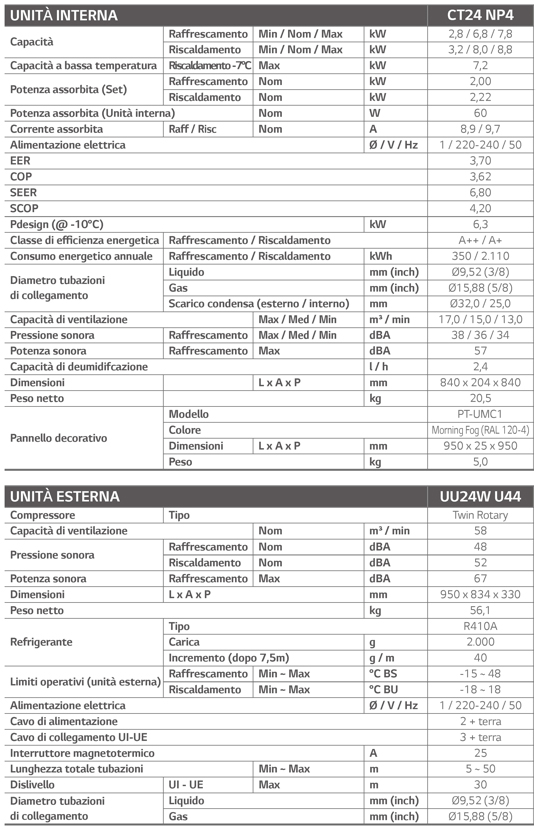 | UNITÀ INTERNA | | | | CT24 NP4 |
|---|---|---|---|---|
| Capacità | Raffrescamento | Min / Nom / Max | kW | 2,8 / 6,8 / 7,8 |
| | Riscaldamento | Min / Nom / Max | kW | 3,2 / 8,0 / 8,8 |
| Capacità a bassa temperatura | Riscaldamento -7°C | Max | kW | 7,2 |
| Potenza assorbita (Set) | Raffrescamento | Nom | kW | 2,00 |
| | Riscaldamento | Nom | kW | 2,22 |
| Potenza assorbita (Unità interna) | | Nom | W | 60 |
| Corrente assorbita | Raff / Risc | Nom | A | 8,9 / 9,7 |
| Alimentazione elettrica | | | Ø / V / Hz | 1 / 220-240 / 50 |
| EER | | | | 3,70 |
| COP | | | | 3,62 |
| SEER | | | | 6,80 |
| SCOP | | | | 4,20 |
| Pdesign (@ -10°C) | | | kW | 6,3 |
| Classe di efficienza energetica | Raffrescamento / Riscaldamento | | | A++ / A+ |
| Consumo energetico annuale | Raffrescamento / Riscaldamento | | kWh | 350 / 2.110 |
| Diametro tubazioni di collegamento | Liquido | | mm (inch) | Ø9,52 (3/8) |
| | Gas | | mm (inch) | Ø15,88 (5/8) |
| | Scarico condensa (esterno / interno) | | mm | Ø32,0 / 25,0 |
| Capacità di ventilazione | | Max / Med / Min | m³ / min | 17,0 / 15,0 / 13,0 |
| Pressione sonora | Raffrescamento | Max / Med / Min | dBA | 38 / 36 / 34 |
| Potenza sonora | Raffrescamento | Max | dBA | 57 |
| Capacità di deumidifcazione | | | l / h | 2,4 |
| Dimensioni | | L x A x P | mm | 840 x 204 x 840 |
| Peso netto | | | kg | 20,5 |
| Pannello decorativo | Modello | | | PT-UMC1 |
| | Colore | | | Morning Fog (RAL 120-4) |
| | Dimensioni | L x A x P | mm | 950 x 25 x 950 |
| | Peso | | kg | 5,0 |

| UNITÀ ESTERNA | | | | UU24W U44 |
|---|---|---|---|---|
| Compressore | Tipo | | | Twin Rotary |
| Capacità di ventilazione | | Nom | m³ / min | 58 |
| Pressione sonora | Raffrescamento | Nom | dBA | 48 |
| | Riscaldamento | Nom | dBA | 52 |
| Potenza sonora | Raffrescamento | Max | dBA | 67 |
| Dimensioni | L x A x P | | mm | 950 x 834 x 330 |
| Peso netto | | | kg | 56,1 |
| Refrigerante | Tipo | | | R410A |
| | Carica | | g | 2.000 |
| | Incremento (dopo 7,5m) | | g / m | 40 |
| Limiti operativi (unità esterna) | Raffrescamento | Min ~ Max | °C BS | -15 ~ 48 |
| | Riscaldamento | Min ~ Max | °C BU | -18 ~ 18 |
| Alimentazione elettrica | | | Ø / V / Hz | 1 / 220-240 / 50 |
| Cavo di alimentazione | | | | 2 + terra |
| Cavo di collegamento UI-UE | | | | 3 + terra |
| Interruttore magnetotermico | | | A | 25 |
| Lunghezza totale tubazioni | | Min ~ Max | m | 5 ~ 50 |
| Dislivello | UI - UE | Max | m | 30 |
| Diametro tubazioni di collegamento | Liquido | | mm (inch) | Ø9,52 (3/8) |
| | Gas | | mm (inch) | Ø15,88 (5/8) |